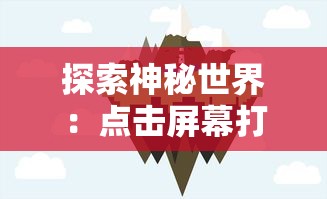 探索神秘世界：点击屏幕打